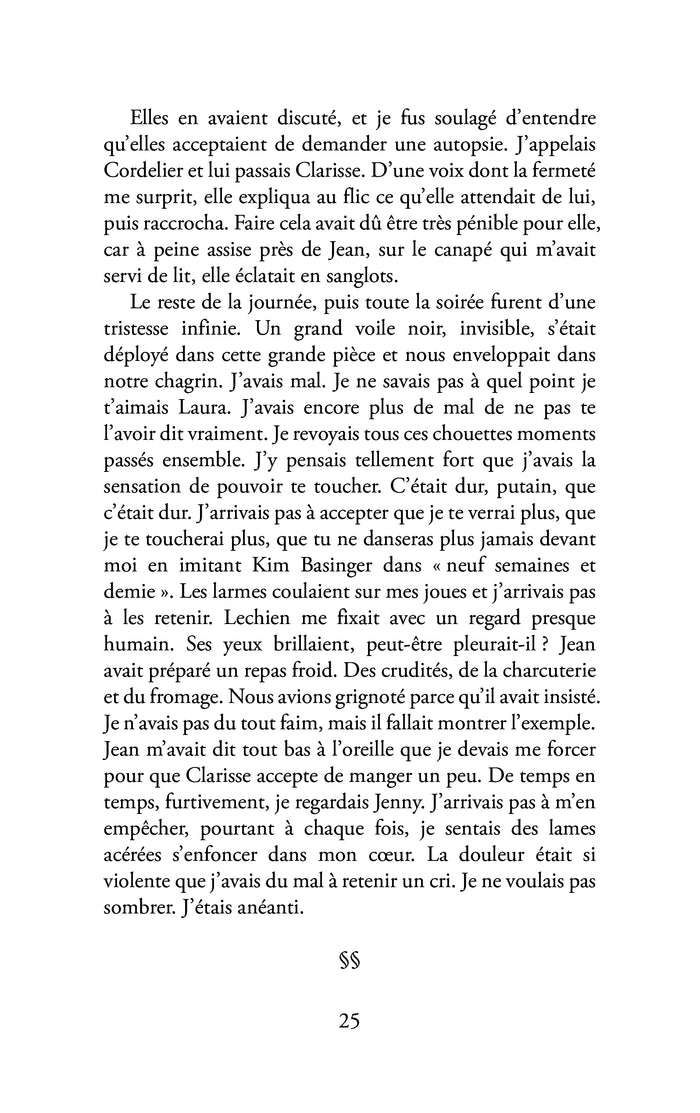 Elles en avaient discuté, et je fus soulagé d'entendre qu'elles acceptaient de demander une autopsie. J'appelais Cordelier et lui passais Clarisse. D'une voix dont la fermeté me surprit, elle expliqua au flic ce qu'elle attendait de lui, puis raccrocha. Faire cela avait dû être très pénible pour elle, car à peine assise près de Jean, sur le canapé qui m'avait servi de lit, elle éclatait en sanglots.

Le reste de la journée, puis toute la soirée furent d'une tristesse infinie. Un grand voile noir, invisible, s'était déployé dans cette grande pièce et nous enveloppait dans notre chagrin. J'avais mal. Je ne savais pas à quel point je t'aimais Laura. J'avais encore plus de mal de ne pas te l'avoir dit vraiment. Je revoyais tous ces chouettes moments passés ensemble. J'y pensais tellement fort que j'avais la sensation de pouvoir te toucher. C'était dur, putain, que c'était dur. J'arrivais pas à accepter que je te verrai plus, que je te toucherai plus, que tu ne danseras plus jamais devant moi en imitant Kim Basinger dans « neuf semaines et demie ». Les larmes coulaient sur mes joues et j'arrivais pas à les retenir. Lechien me fixait avec un regard presque humain. Ses yeux brillaient, peut-être pleurait-il ? Jean avait préparé un repas froid. Des crudités, de la charcuterie et du fromage. Nous avions grignoté parce qu'il avait insisté. Je n'avais pas du tout faim, mais il fallait montrer l'exemple. Jean m'avait dit tout bas à l'oreille que je devais me forcer pour que Clarisse accepte de manger un peu. De temps en temps, furtivement, je regardais Jenny. J'arrivais pas à m'en empêcher, pourtant à chaque fois, je sentais des lames acérées s'enfoncer dans mon cœur. La douleur était si violente que j'avais du mal à retenir un cri. Je ne voulais pas sombrer. J'étais anéanti.

§§

25